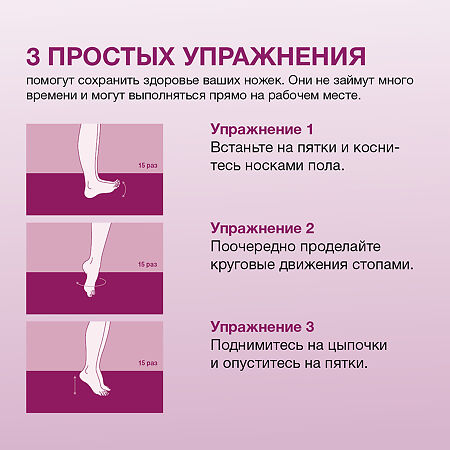 3 ПРОСТЫХ УПРАЖНЕНИЯ

помогут сохранить здоровье ваших ножек. Они не займут много времени и могут выполняться прямо на рабочем месте.

15 раз

Упражнение 1
Встаньте на пятки и коснитесь носками пола.

15 раз

Упражнение 2
Поочередно проделайте круговые движения стопами.

15 раз

Упражнение 3
Поднимитесь на цыпочки и опуститесь на пятки.